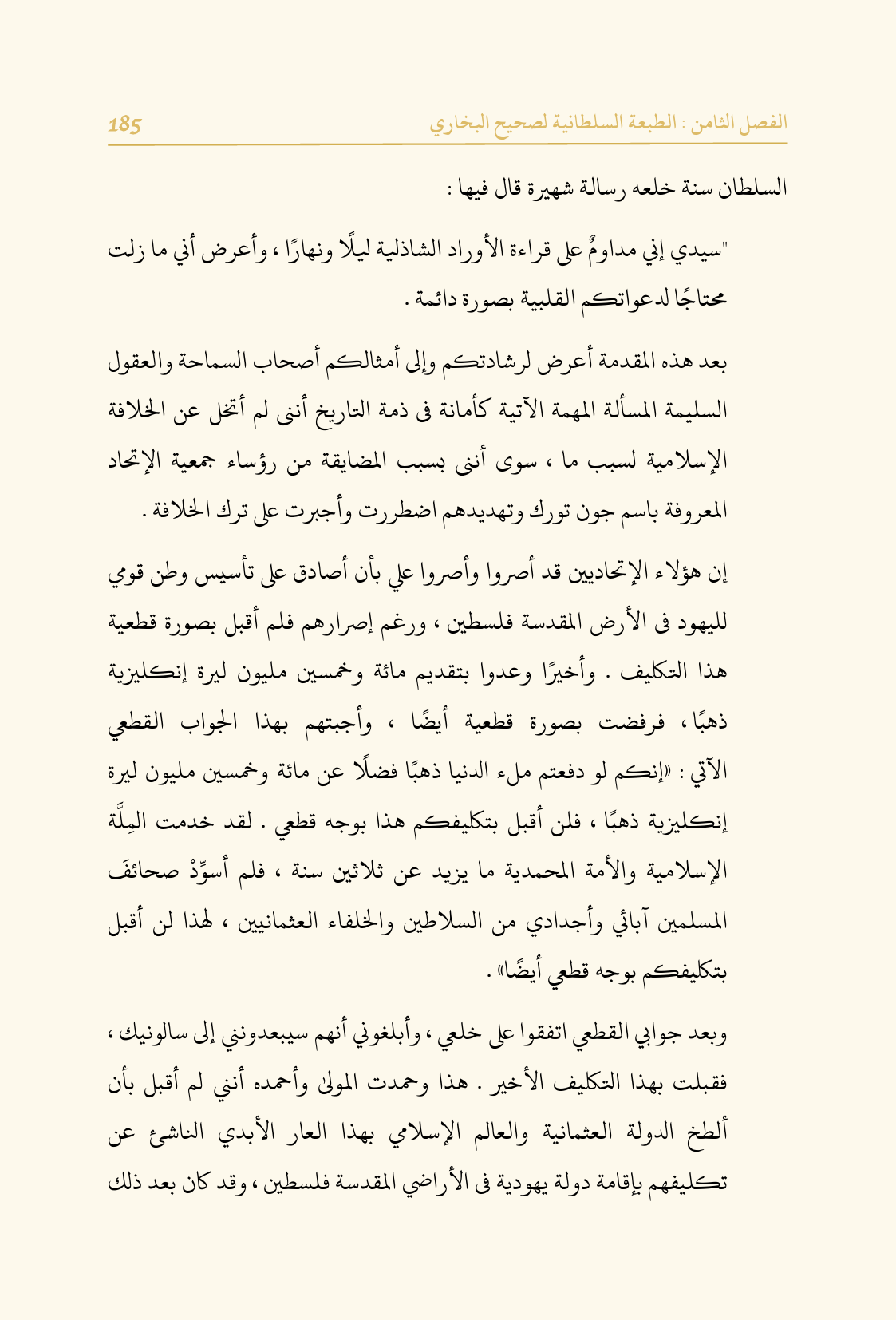 الفصل الثامن : الطبعة السلطانية لصحيح البخاري 185

السلطان سنة خلعه رسالة شهيرة قال فيها :

"سيدي إني مداومٌ على قراءة الأوراد الشاذلية ليلًا ونهارًا ، وأعرض أني ما زلت محتاجًا لدعواتكم القلبية بصورة دائمة .

بعد هذه المقدمة أعرض لرشادتكم وإلى أمثالكم أصحاب السماحة والعقول السليمة المسألة المهمة الآتية كأمانة فى ذمة التاريخ أننى لم أتخل عن الخلافة الإسلامية لسبب ما ، سوى أننى بسبب المضايقة من رؤساء جمعية الإتحاد المعروفة باسم جون تورك وتهديدهم اضطررت وأجبرت على ترك الخلافة .

إن هؤلاء الإتحاديين قد أصروا وأصروا علي بأن أصادق على تأسيس وطن قومي لليهود فى الأرض المقدسة فلسطين ، ورغم إصرارهم فلم أقبل بصورة قطعية هذا التكليف . وأخيرًا وعدوا بتقديم مائة وخمسين مليون ليرة إنكليزية ذهبًا ، فرفضت بصورة قطعية أيضًا ، وأجبتهم بهذا الجواب القطعي الآتي : «إنكم لو دفعتم ملء الدنيا ذهبًا فضلًا عن مائة وخمسين مليون ليرة إنكليزية ذهبًا ، فلن أقبل بتكليفكم هذا بوجه قطعي . لقد خدمت المِلَّة الإسلامية والأمة المحمدية ما يزيد عن ثلاثين سنة ، فلم أسوِّدْ صحائفَ المسلمين آبائي وأجدادي من السلاطين والخلفاء العثمانيين ، لهذا لن أقبل بتكليفكم بوجه قطعي أيضًا» .

وبعد جوابي القطعي اتفقوا على خلعي ، وأبلغوني أنهم سيبعدونني إلى سالونيك ، فقبلت بهذا التكليف الأخير . هذا وحمدت المولى وأحمده أنني لم أقبل بأن ألطخ الدولة العثمانية والعالم الإسلامي بهذا العار الأبدي الناشئ عن تكليفهم بإقامة دولة يهودية فى الأراضي المقدسة فلسطين ، وقد كان بعد ذلك